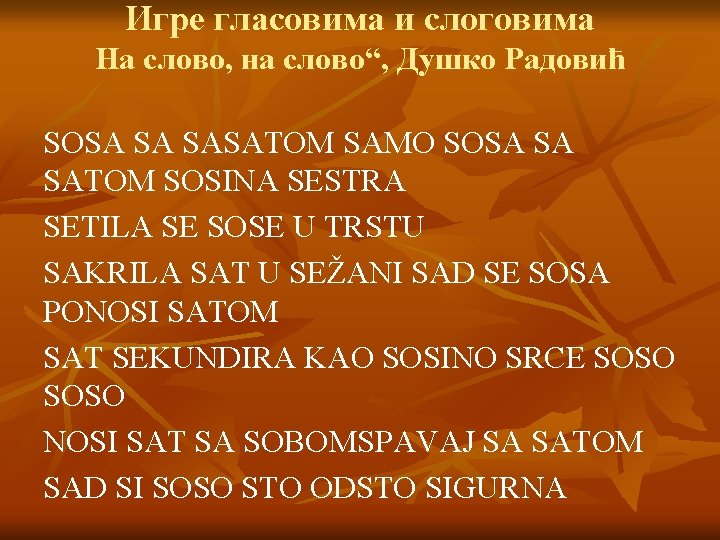 Игре гласовима и слоговима
На слово, на слово“, Душко Радовић

SOSA SA SASATOM SAMO SOSA SA SATOM SOSINA SESTRA

SETILA SE SOSE U TRSTU

SAKRILA SAT U SEŽANI SAD SE SOSA PONOSI SATOM

SAT SEKUNDIRA KAO SOSINO SRCE SOSO SOSO

NOSI SAT SA SOBOMSPAVAJ SA SATOM

SAD SI SOSO STO ODSTO SIGURNA